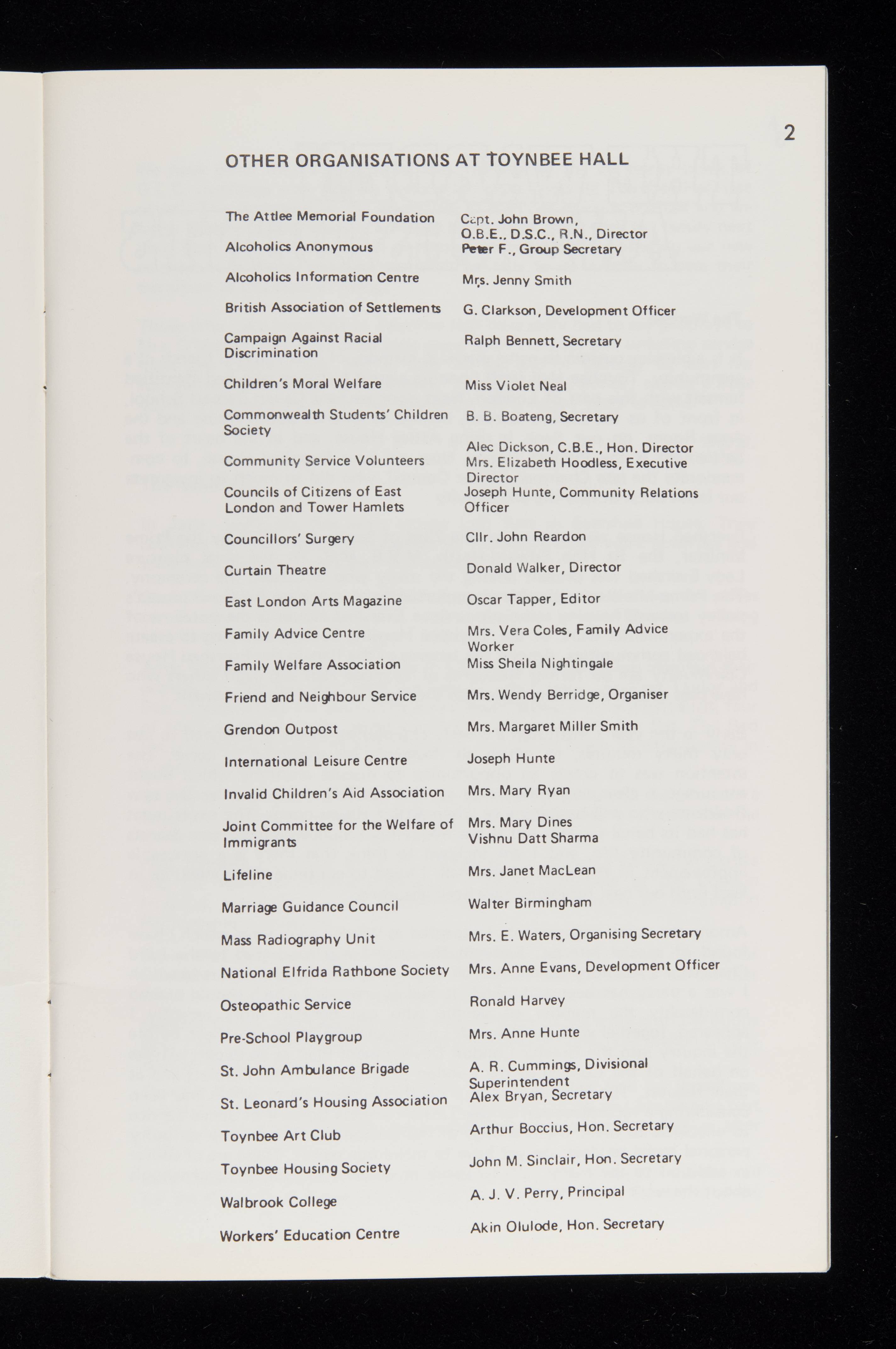 2

OTHER ORGANISATIONS AT TOYNBEE HALL

| | |
|---|---|
| The Attlee Memorial Foundation | Capt. John Brown, O.B.E., D.S.C., R.N., Director |
| Alcoholics Anonymous | Peter F., Group Secretary |
| Alcoholics Information Centre | Mrs. Jenny Smith |
| British Association of Settlements | G. Clarkson, Development Officer |
| Campaign Against Racial Discrimination | Ralph Bennett, Secretary |
| Children's Moral Welfare | Miss Violet Neal |
| Commonwealth Students' Children Society | B. B. Boateng, Secretary |
| Community Service Volunteers | Alec Dickson, C.B.E., Hon. Director Mrs. Elizabeth Hoodless, Executive Director |
| Councils of Citizens of East London and Tower Hamlets | Joseph Hunte, Community Relations Officer |
| Councillors' Surgery | Cllr. John Reardon |
| Curtain Theatre | Donald Walker, Director |
| East London Arts Magazine | Oscar Tapper, Editor |
| Family Advice Centre | Mrs. Vera Coles, Family Advice Worker |
| Family Welfare Association | Miss Sheila Nightingale |
| Friend and Neighbour Service | Mrs. Wendy Berridge, Organiser |
| Grendon Outpost | Mrs. Margaret Miller Smith |
| International Leisure Centre | Joseph Hunte |
| Invalid Children's Aid Association | Mrs. Mary Ryan |
| Joint Committee for the Welfare of Immigrants | Mrs. Mary Dines Vishnu Datt Sharma |
| Lifeline | Mrs. Janet MacLean |
| Marriage Guidance Council | Walter Birmingham |
| Mass Radiography Unit | Mrs. E. Waters, Organising Secretary |
| National Elfrida Rathbone Society | Mrs. Anne Evans, Development Officer |
| Osteopathic Service | Ronald Harvey |
| Pre-School Playgroup | Mrs. Anne Hunte |
| St. John Ambulance Brigade | A. R. Cummings, Divisional Superintendent |
| St. Leonard's Housing Association | Alex Bryan, Secretary |
| Toynbee Art Club | Arthur Boccius, Hon. Secretary |
| Toynbee Housing Society | John M. Sinclair, Hon. Secretary |
| Walbrook College | A. J. V. Perry, Principal |
| Workers' Education Centre | Akin Olulode, Hon. Secretary |